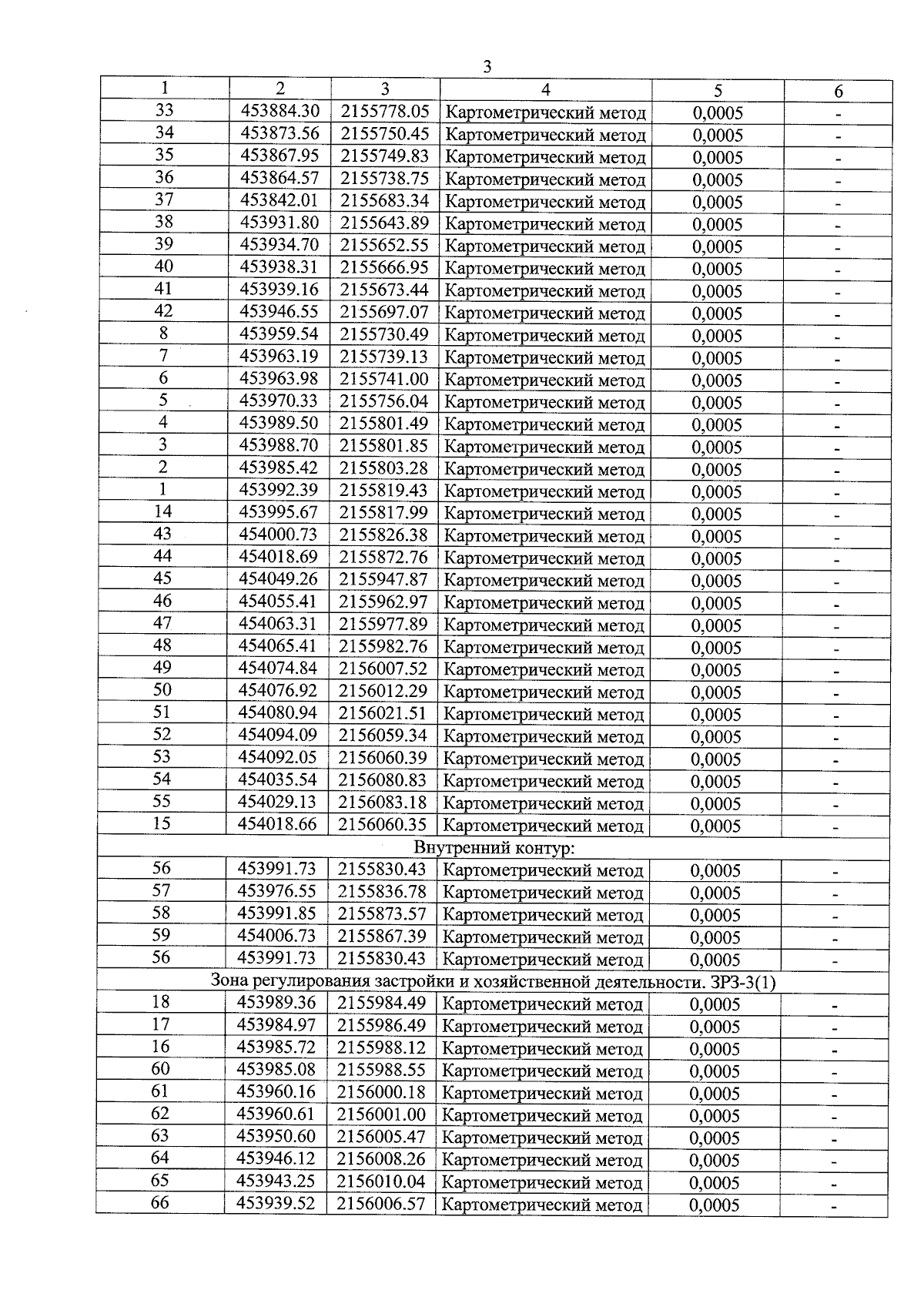 3

| 1 | 2 | 3 | 4 | 5 | 6 |
|---|---|---|---|---|---|
| 33 | 453884.30 | 2155778.05 | Картометрический метод | 0,0005 | - |
| 34 | 453873.56 | 2155750.45 | Картометрический метод | 0,0005 | - |
| 35 | 453867.95 | 2155749.83 | Картометрический метод | 0,0005 | - |
| 36 | 453864.57 | 2155738.75 | Картометрический метод | 0,0005 | - |
| 37 | 453842.01 | 2155683.34 | Картометрический метод | 0,0005 | - |
| 38 | 453931.80 | 2155643.89 | Картометрический метод | 0,0005 | - |
| 39 | 453934.70 | 2155652.55 | Картометрический метод | 0,0005 | - |
| 40 | 453938.31 | 2155666.95 | Картометрический метод | 0,0005 | - |
| 41 | 453939.16 | 2155673.44 | Картометрический метод | 0,0005 | - |
| 42 | 453946.55 | 2155697.07 | Картометрический метод | 0,0005 | - |
| 8 | 453959.54 | 2155730.49 | Картометрический метод | 0,0005 | - |
| 7 | 453963.19 | 2155739.13 | Картометрический метод | 0,0005 | - |
| 6 | 453963.98 | 2155741.00 | Картометрический метод | 0,0005 | - |
| 5 | 453970.33 | 2155756.04 | Картометрический метод | 0,0005 | - |
| 4 | 453989.50 | 2155801.49 | Картометрический метод | 0,0005 | - |
| 3 | 453988.70 | 2155801.85 | Картометрический метод | 0,0005 | - |
| 2 | 453985.42 | 2155803.28 | Картометрический метод | 0,0005 | - |
| 1 | 453992.39 | 2155819.43 | Картометрический метод | 0,0005 | - |
| 14 | 453995.67 | 2155817.99 | Картометрический метод | 0,0005 | - |
| 43 | 454000.73 | 2155826.38 | Картометрический метод | 0,0005 | - |
| 44 | 454018.69 | 2155872.76 | Картометрический метод | 0,0005 | - |
| 45 | 454049.26 | 2155947.87 | Картометрический метод | 0,0005 | - |
| 46 | 454055.41 | 2155962.97 | Картометрический метод | 0,0005 | - |
| 47 | 454063.31 | 2155977.89 | Картометрический метод | 0,0005 | - |
| 48 | 454065.41 | 2155982.76 | Картометрический метод | 0,0005 | - |
| 49 | 454074.84 | 2156007.52 | Картометрический метод | 0,0005 | - |
| 50 | 454076.92 | 2156012.29 | Картометрический метод | 0,0005 | - |
| 51 | 454080.94 | 2156021.51 | Картометрический метод | 0,0005 | - |
| 52 | 454094.09 | 2156059.34 | Картометрический метод | 0,0005 | - |
| 53 | 454092.05 | 2156060.39 | Картометрический метод | 0,0005 | - |
| 54 | 454035.54 | 2156080.83 | Картометрический метод | 0,0005 | - |
| 55 | 454029.13 | 2156083.18 | Картометрический метод | 0,0005 | - |
| 15 | 454018.66 | 2156060.35 | Картометрический метод | 0,0005 | - |
| Внутренний контур: | | | | | |
| 56 | 453991.73 | 2155830.43 | Картометрический метод | 0,0005 | - |
| 57 | 453976.55 | 2155836.78 | Картометрический метод | 0,0005 | - |
| 58 | 453991.85 | 2155873.57 | Картометрический метод | 0,0005 | - |
| 59 | 454006.73 | 2155867.39 | Картометрический метод | 0,0005 | - |
| 56 | 453991.73 | 2155830.43 | Картометрический метод | 0,0005 | - |
| Зона регулирования застройки и хозяйственной деятельности. ЗРЗ-3(1) | | | | | |
| 18 | 453989.36 | 2155984.49 | Картометрический метод | 0,0005 | - |
| 17 | 453984.97 | 2155986.49 | Картометрический метод | 0,0005 | - |
| 16 | 453985.72 | 2155988.12 | Картометрический метод | 0,0005 | - |
| 60 | 453985.08 | 2155988.55 | Картометрический метод | 0,0005 | - |
| 61 | 453960.16 | 2156000.18 | Картометрический метод | 0,0005 | - |
| 62 | 453960.61 | 2156001.00 | Картометрический метод | 0,0005 | - |
| 63 | 453950.60 | 2156005.47 | Картометрический метод | 0,0005 | - |
| 64 | 453946.12 | 2156008.26 | Картометрический метод | 0,0005 | - |
| 65 | 453943.25 | 2156010.04 | Картометрический метод | 0,0005 | - |
| 66 | 453939.52 | 2156006.57 | Картометрический метод | 0,0005 | - |